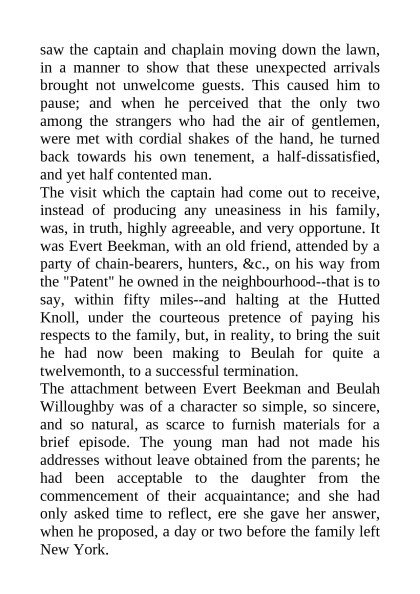 saw the captain and chaplain moving down the lawn, in a manner to show that these unexpected arrivals brought not unwelcome guests. This caused him to pause; and when he perceived that the only two among the strangers who had the air of gentlemen, were met with cordial shakes of the hand, he turned back towards his own tenement, a half-dissatisfied, and yet half contented man.
The visit which the captain had come out to receive, instead of producing any uneasiness in his family, was, in truth, highly agreeable, and very opportune. It was Evert Beekman, with an old friend, attended by a party of chain-bearers, hunters, &c., on his way from the "Patent" he owned in the neighbourhood--that is to say, within fifty miles--and halting at the Hutted Knoll, under the courteous pretence of paying his respects to the family, but, in reality, to bring the suit he had now been making to Beulah for quite a twelvemonth, to a successful termination.
The attachment between Evert Beekman and Beulah Willoughby was of a character so simple, so sincere, and so natural, as scarce to furnish materials for a brief episode. The young man had not made his addresses without leave obtained from the parents; he had been acceptable to the daughter from the commencement of their acquaintance; and she had only asked time to reflect, ere she gave her answer, when he proposed, a day or two before the family left New York.